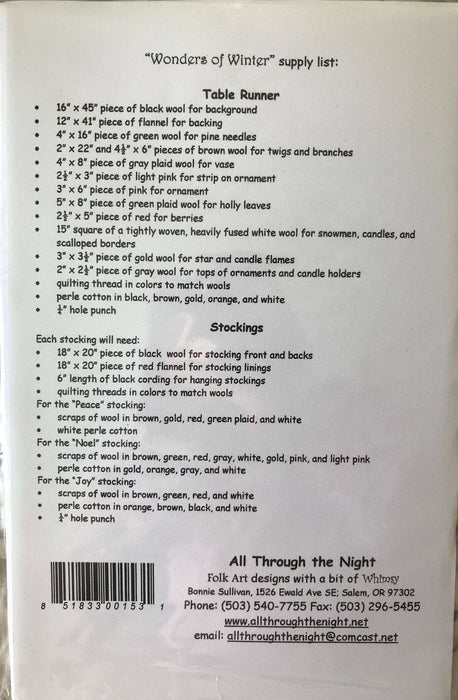 "Wonders of Winter" supply list:

Table Runner

• 16" x 45" piece of black wool for background
• 12" x 41" piece of flannel for backing
• 4" x 16" piece of green wool for pine needles
• 2" x 22" and $4\frac{1}{2}$" x 6" pieces of brown wool for twigs and branches
• 4" x 8" piece of gray plaid wool for vase
• $2\frac{1}{2}$" x 3" piece of light pink for strip on ornament
• 3" x 6" piece of pink for ornament
• 5" x 8" piece of green plaid wool for holly leaves
• $2\frac{1}{2}$" x 5" piece of red for berries
• 15" square of a tightly woven, heavily fused white wool for snowmen, candles, and scalloped borders
• 3" x $3\frac{1}{2}$" piece of gold wool for star and candle flames
• 2" x $2\frac{1}{2}$" piece of gray wool for tops of ornaments and candle holders
• quilting thread in colors to match wools
• perle cotton in black, brown, gold, orange, and white
• $\frac{1}{4}$" hole punch

Stockings

Each stocking will need:
• 18" x 20" piece of black wool for stocking front and backs
• 18" x 20" piece of red flannel for stocking linings
• 6" length of black cording for hanging stockings
• quilting threads in colors to match wools
For the "Peace" stocking:
• scraps of wool in brown, gold, red, green plaid, and white
• white perle cotton
For the "Noel" stocking:
• scraps of wool in brown, green, red, gray, white, gold, pink, and light pink
• perle cotton in gold, orange, gray, and white
For the "Joy" stocking:
• scraps of wool in brown, green, red, and white
• perle cotton in orange, brown, black, and white
• $\frac{1}{4}$" hole punch

8 51833 00153 1

All Through the Night
Folk Art designs with a bit of Whimsy
Bonnie Sullivan, 1526 Ewald Ave SE; Salem, OR 97302
Phone: (503) 540-7755 Fax: (503) 296-5455
www.allthroughthenight.net
email: allthroughthenight@comcast.net